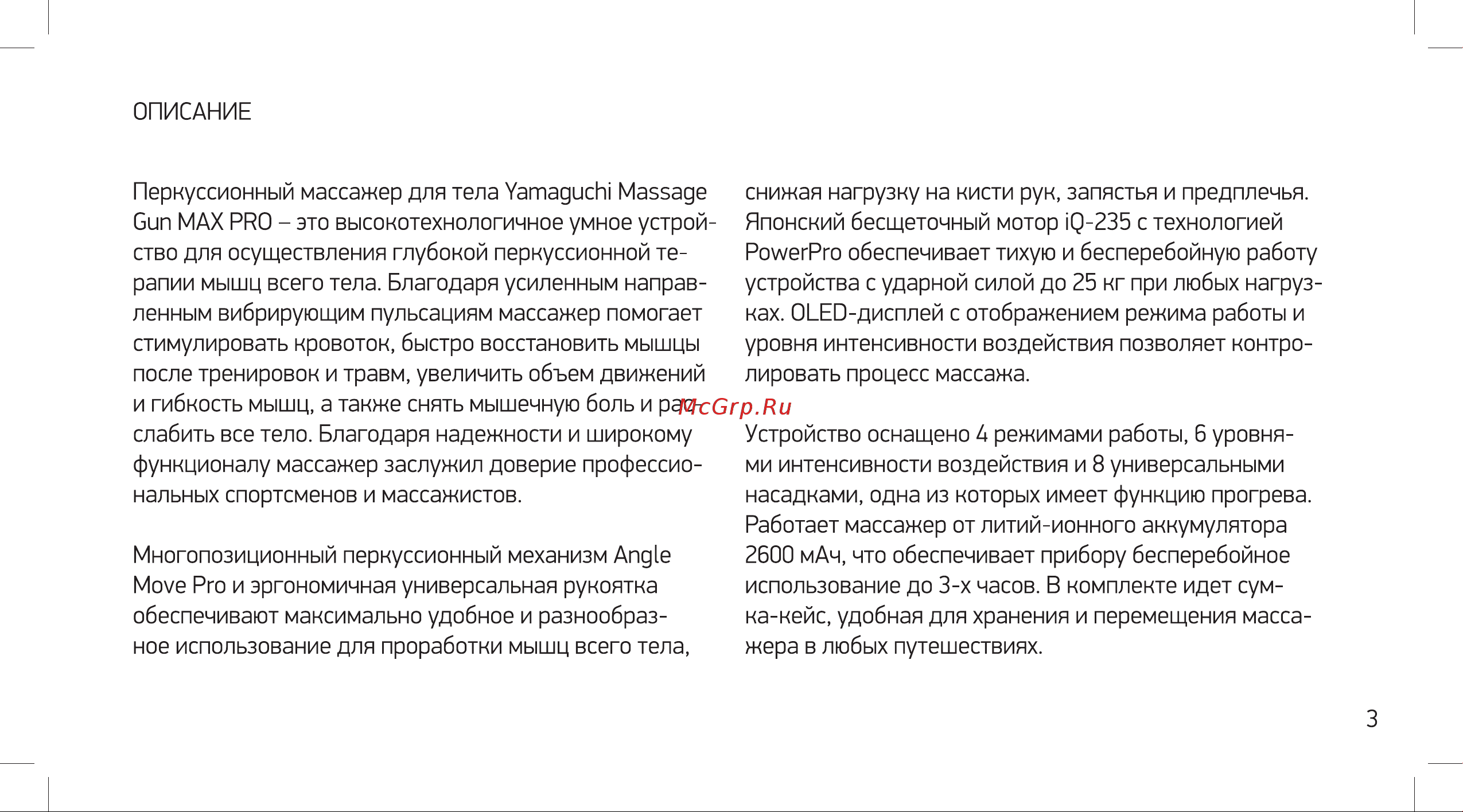 ОПИСАНИЕ

Перкуссионный массажер для тела Yamaguchi Massage Gun MAX PRO – это высокотехнологичное умное устройство для осуществления глубокой перкуссионной терапии мышц всего тела. Благодаря усиленным направленным вибрирующим пульсациям массажер помогает стимулировать кровоток, быстро восстановить мышцы после тренировок и травм, увеличить объем движений и гибкость мышц, а также снять мышечную боль и расслабить все тело. Благодаря надежности и широкому функционалу массажер заслужил доверие профессиональных спортсменов и массажистов.

Многопозиционный перкуссионный механизм Angle Move Pro и эргономичная универсальная рукоятка обеспечивают максимально удобное и разнообразное использование для проработки мышц всего тела, снижая нагрузку на кисти рук, запястья и предплечья. Японский бесщеточный мотор iQ-235 с технологией PowerPro обеспечивает тихую и бесперебойную работу устройства с ударной силой до 25 кг при любых нагрузках. OLED-дисплей с отображением режима работы и уровня интенсивности воздействия позволяет контролировать процесс массажа.

McGrp.Ru

Устройство оснащено 4 режимами работы, 6 уровнями интенсивности воздействия и 8 универсальными насадками, одна из которых имеет функцию прогрева. Работает массажер от литий-ионного аккумулятора 2600 мАч, что обеспечивает прибору бесперебойное использование до 3-х часов. В комплекте идет сумка-кейс, удобная для хранения и перемещения массажера в любых путешествиях.

3